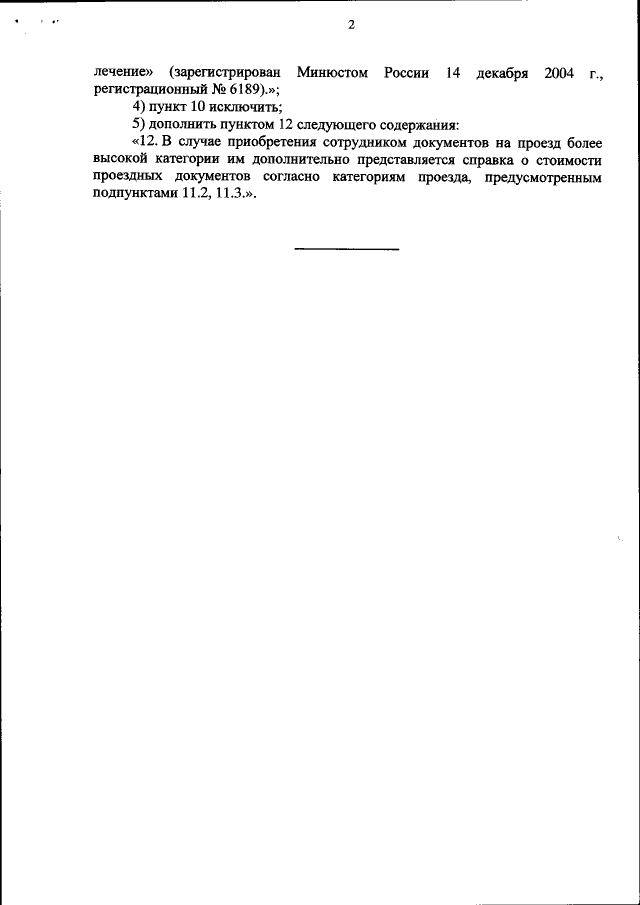 2

лечение» (зарегистрирован Минюстом России 14 декабря 2004 г., регистрационный № 6189).»;

4) пункт 10 исключить;

5) дополнить пунктом 12 следующего содержания:

«12. В случае приобретения сотрудником документов на проезд более высокой категории им дополнительно представляется справка о стоимости проездных документов согласно категориям проезда, предусмотренным подпунктами 11.2, 11.3.».